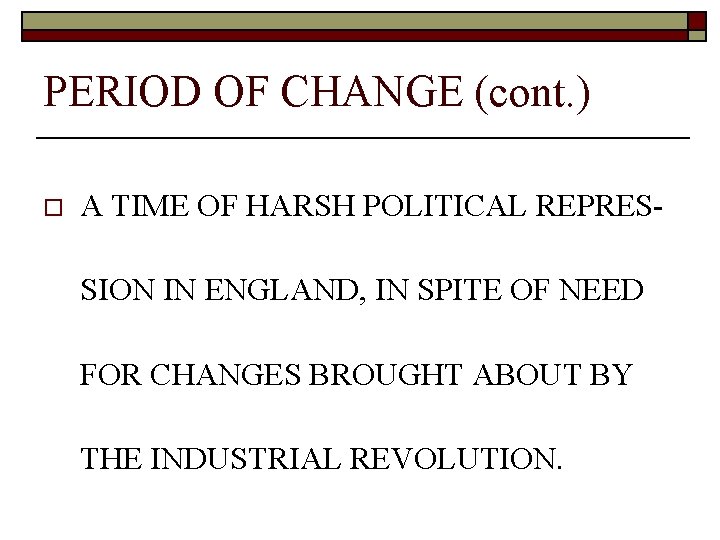 PERIOD OF CHANGE (cont.)

A TIME OF HARSH POLITICAL REPRESSION IN ENGLAND, IN SPITE OF NEED FOR CHANGES BROUGHT ABOUT BY THE INDUSTRIAL REVOLUTION.